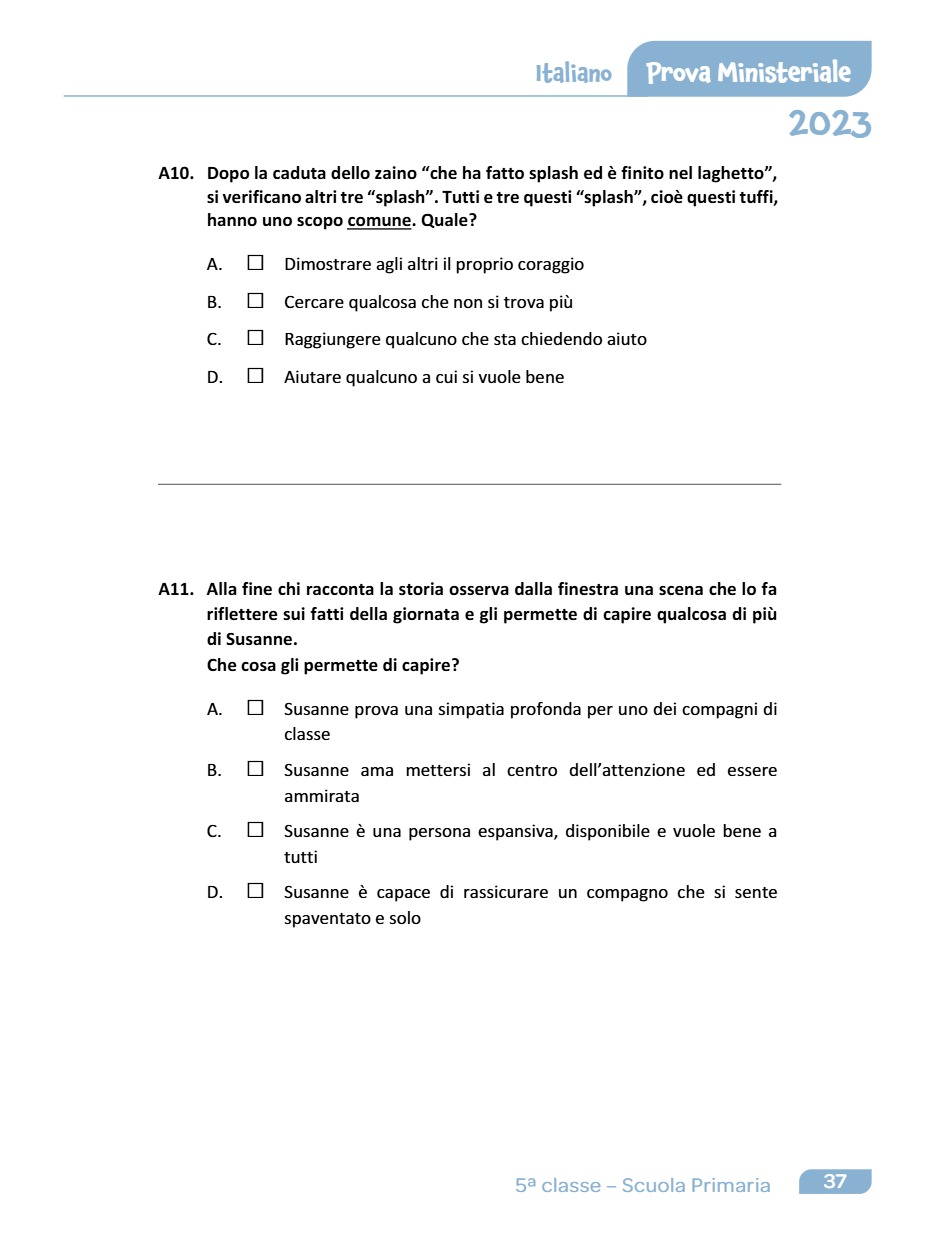 Italiano Prova Ministeriale
2023

A10. Dopo la caduta dello zaino “che ha fatto splash ed è finito nel laghetto”, si verificano altri tre “splash”. Tutti e tre questi “splash”, cioè questi tuffi, hanno uno scopo comune. Quale?

A. ☐ Dimostrare agli altri il proprio coraggio
B. ☐ Cercare qualcosa che non si trova più
C. ☐ Raggiungere qualcuno che sta chiedendo aiuto
D. ☐ Aiutare qualcuno a cui si vuole bene

A11. Alla fine chi racconta la storia osserva dalla finestra una scena che lo fa riflettere sui fatti della giornata e gli permette di capire qualcosa di più di Susanne.
Che cosa gli permette di capire?

A. ☐ Susanne prova una simpatia profonda per uno dei compagni di classe
B. ☐ Susanne ama mettersi al centro dell’attenzione ed essere ammirata
C. ☐ Susanne è una persona espansiva, disponibile e vuole bene a tutti
D. ☐ Susanne è capace di rassicurare un compagno che si sente spaventato e solo

5ª classe – Scuola Primaria 37